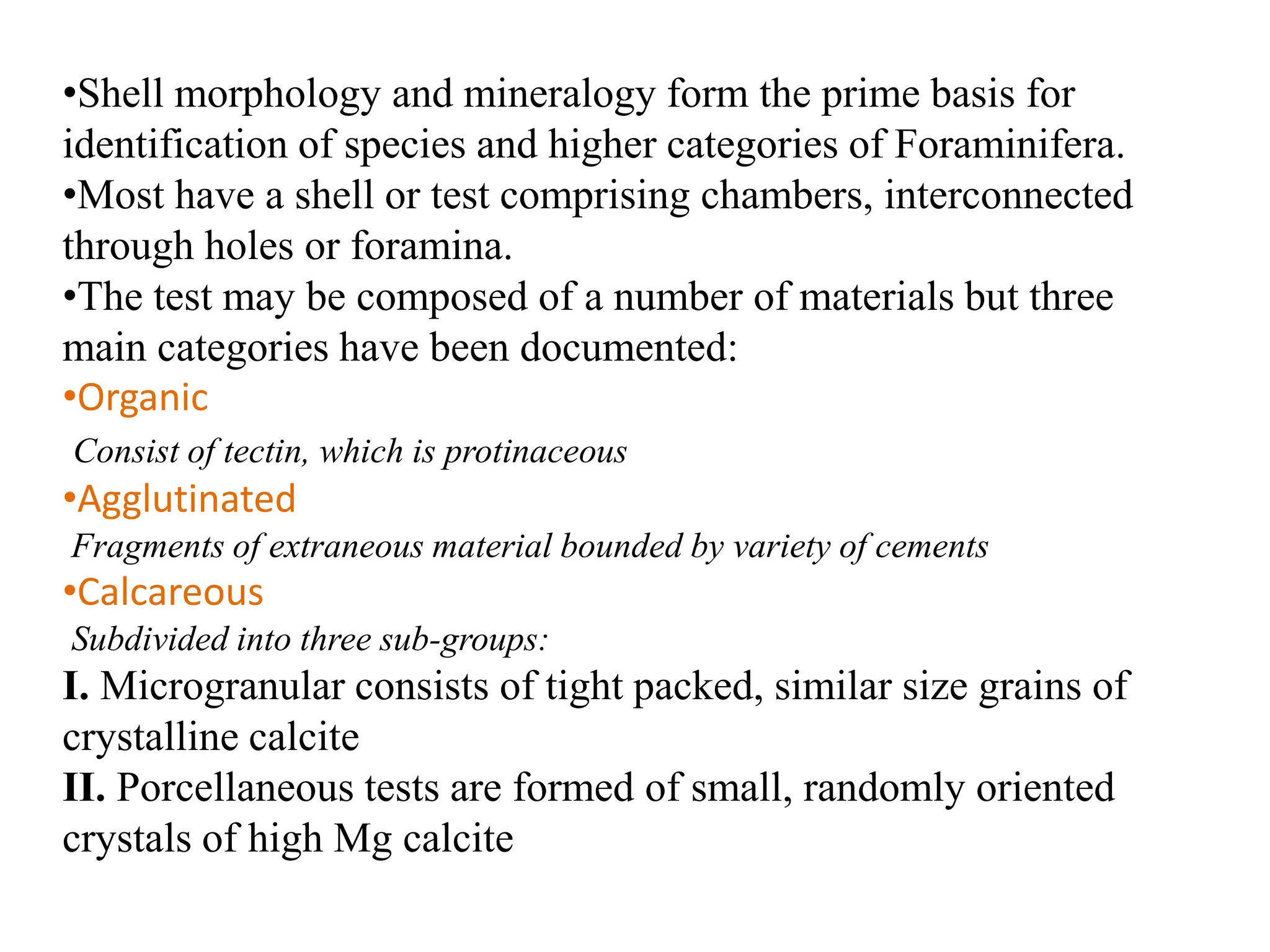 •Shell morphology and mineralogy form the prime basis for identification of species and higher categories of Foraminifera.
•Most have a shell or test comprising chambers, interconnected through holes or foramina.
•The test may be composed of a number of materials but three main categories have been documented:
•Organic
Consist of tectin, which is protinaceous
•Agglutinated
Fragments of extraneous material bounded by variety of cements
•Calcareous
Subdivided into three sub-groups:
I. Microgranular consists of tight packed, similar size grains of crystalline calcite
II. Porcellaneous tests are formed of small, randomly oriented crystals of high Mg calcite